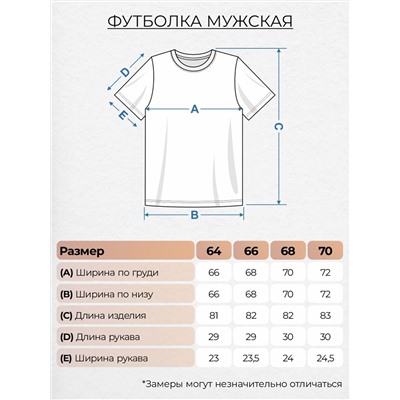 ФУТБОЛКА МУЖСКАЯ

D
E
A
C
B

| Размер | 64 | 66 | 68 | 70 |
|---|---|---|---|---|
| (A) Ширина по груди | 66 | 68 | 70 | 72 |
| (B) Ширина по низу | 66 | 68 | 70 | 72 |
| (C) Длина изделия | 81 | 82 | 82 | 83 |
| (D) Длина рукава | 29 | 29 | 30 | 30 |
| (E) Ширина рукава | 23 | 23,5 | 24 | 24,5 |

*Замеры могут незначительно отличаться